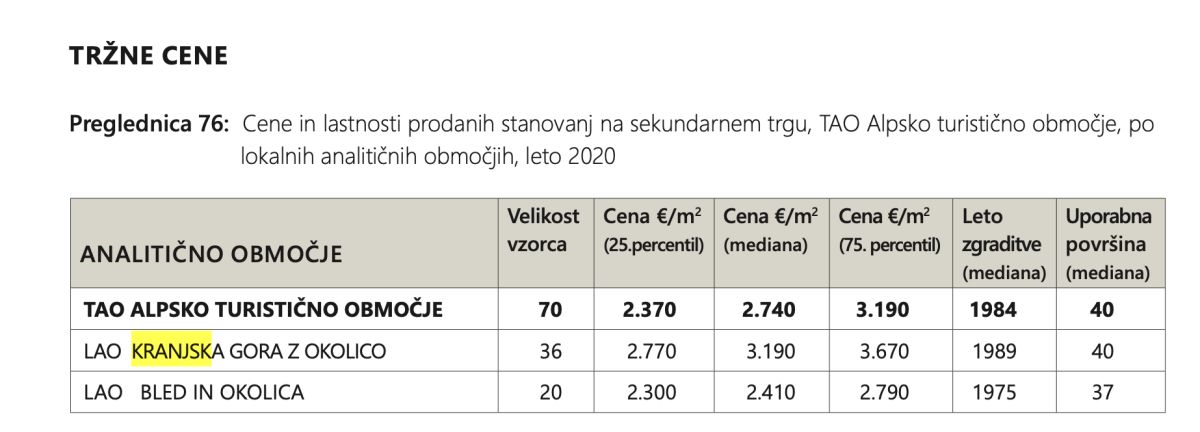 TRŽNE CENE

Preglednica 76: Cene in lastnosti prodanih stanovanj na sekundarnem trgu, TAO Alpsko turistično območje, po lokalnih analitičnih območjih, leto 2020

| ANALITIČNO OBMOČJE | Velikost vzorca | Cena €/m$^2$ (25.percentil) | Cena €/m$^2$ (mediana) | Cena €/m$^2$ (75. percentil) | Leto zgraditve (mediana) | Uporabna površina (mediana) |
|---|---|---|---|---|---|---|
| TAO ALPSKO TURISTIČNO OBMOČJE | 70 | 2.370 | 2.740 | 3.190 | 1984 | 40 |
| LAO KRANJSKA GORA Z OKOLICO | 36 | 2.770 | 3.190 | 3.670 | 1989 | 40 |
| LAO BLED IN OKOLICA | 20 | 2.300 | 2.410 | 2.790 | 1975 | 37 |